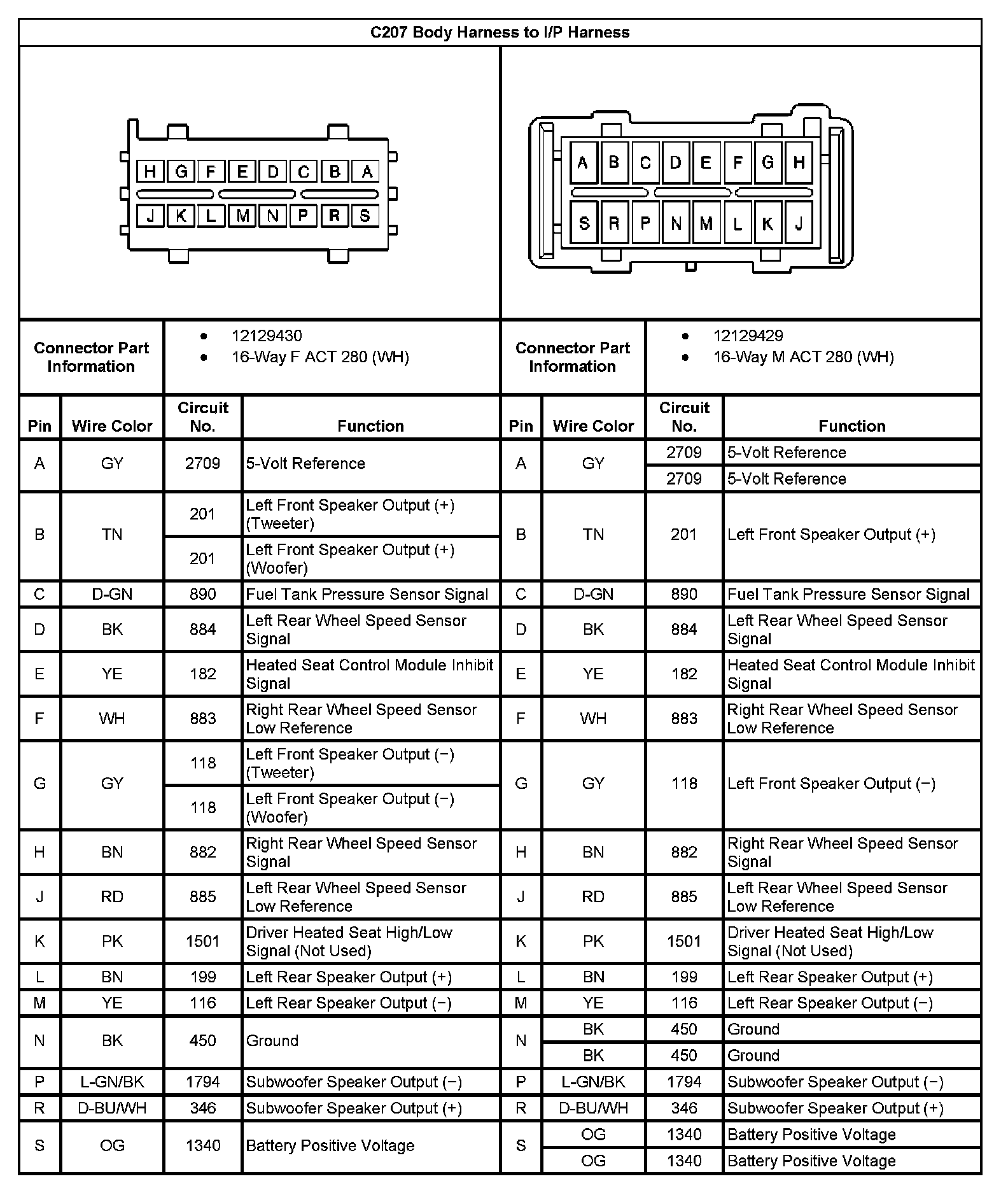 C207 Body Harness to I/P Harness

H G F E D C B A
J K L M N P R S

A B C D E F G H
S R P N M L K J

| Connector Part Information | • 12129430 • 16-Way F ACT 280 (WH) | Connector Part Information | • 12129429 • 16-Way M ACT 280 (WH) |
|---|---|---|---|

| Pin | Wire Color | Circuit No. | Function | Pin | Wire Color | Circuit No. | Function |
|---|---|---|---|---|---|---|---|
| A | GY | 2709 | 5-Volt Reference | A | GY | 2709 | 5-Volt Reference |
| | | | | | | 2709 | 5-Volt Reference |
| B | TN | 201 | Left Front Speaker Output (+) (Tweeter) | B | TN | 201 | Left Front Speaker Output (+) |
| | | 201 | Left Front Speaker Output (+) (Woofer) | | | | |
| C | D-GN | 890 | Fuel Tank Pressure Sensor Signal | C | D-GN | 890 | Fuel Tank Pressure Sensor Signal |
| D | BK | 884 | Left Rear Wheel Speed Sensor Signal | D | BK | 884 | Left Rear Wheel Speed Sensor Signal |
| E | YE | 182 | Heated Seat Control Module Inhibit Signal | E | YE | 182 | Heated Seat Control Module Inhibit Signal |
| F | WH | 883 | Right Rear Wheel Speed Sensor Low Reference | F | WH | 883 | Right Rear Wheel Speed Sensor Low Reference |
| G | GY | 118 | Left Front Speaker Output (−) (Tweeter) | G | GY | 118 | Left Front Speaker Output (−) |
| | | 118 | Left Front Speaker Output (−) (Woofer) | | | | |
| H | BN | 882 | Right Rear Wheel Speed Sensor Signal | H | BN | 882 | Right Rear Wheel Speed Sensor Signal |
| J | RD | 885 | Left Rear Wheel Speed Sensor Low Reference | J | RD | 885 | Left Rear Wheel Speed Sensor Low Reference |
| K | PK | 1501 | Driver Heated Seat High/Low Signal (Not Used) | K | PK | 1501 | Driver Heated Seat High/Low Signal (Not Used) |
| L | BN | 199 | Left Rear Speaker Output (+) | L | BN | 199 | Left Rear Speaker Output (+) |
| M | YE | 116 | Left Rear Speaker Output (−) | M | YE | 116 | Left Rear Speaker Output (−) |
| N | BK | 450 | Ground | N | BK | 450 | Ground |
| | | | | | BK | 450 | Ground |
| P | L-GN/BK | 1794 | Subwoofer Speaker Output (−) | P | L-GN/BK | 1794 | Subwoofer Speaker Output (−) |
| R | D-BU/WH | 346 | Subwoofer Speaker Output (+) | R | D-BU/WH | 346 | Subwoofer Speaker Output (+) |
| S | OG | 1340 | Battery Positive Voltage | S | OG | 1340 | Battery Positive Voltage |
| | | | | | OG | 1340 | Battery Positive Voltage |